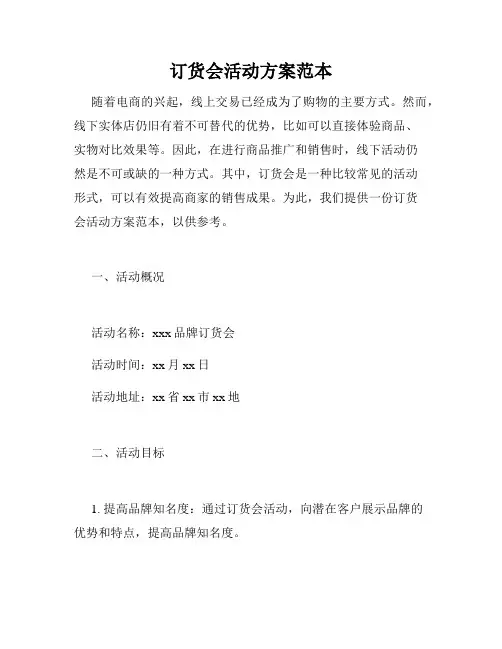 订货会活动方案范本

随着电商的兴起，线上交易已经成为了购物的主要方式。然而，线下实体店仍旧有着不可替代的优势，比如可以直接体验商品、实物对比效果等。因此，在进行商品推广和销售时，线下活动仍然是不可或缺的一种方式。其中，订货会是一种比较常见的活动形式，可以有效提高商家的销售成果。为此，我们提供一份订货会活动方案范本，以供参考。

一、活动概况

活动名称：xxx 品牌订货会

活动时间：xx 月 xx 日

活动地址：xx 省 xx 市 xx 地

二、活动目标

1. 提高品牌知名度：通过订货会活动，向潜在客户展示品牌的优势和特点，提高品牌知名度。